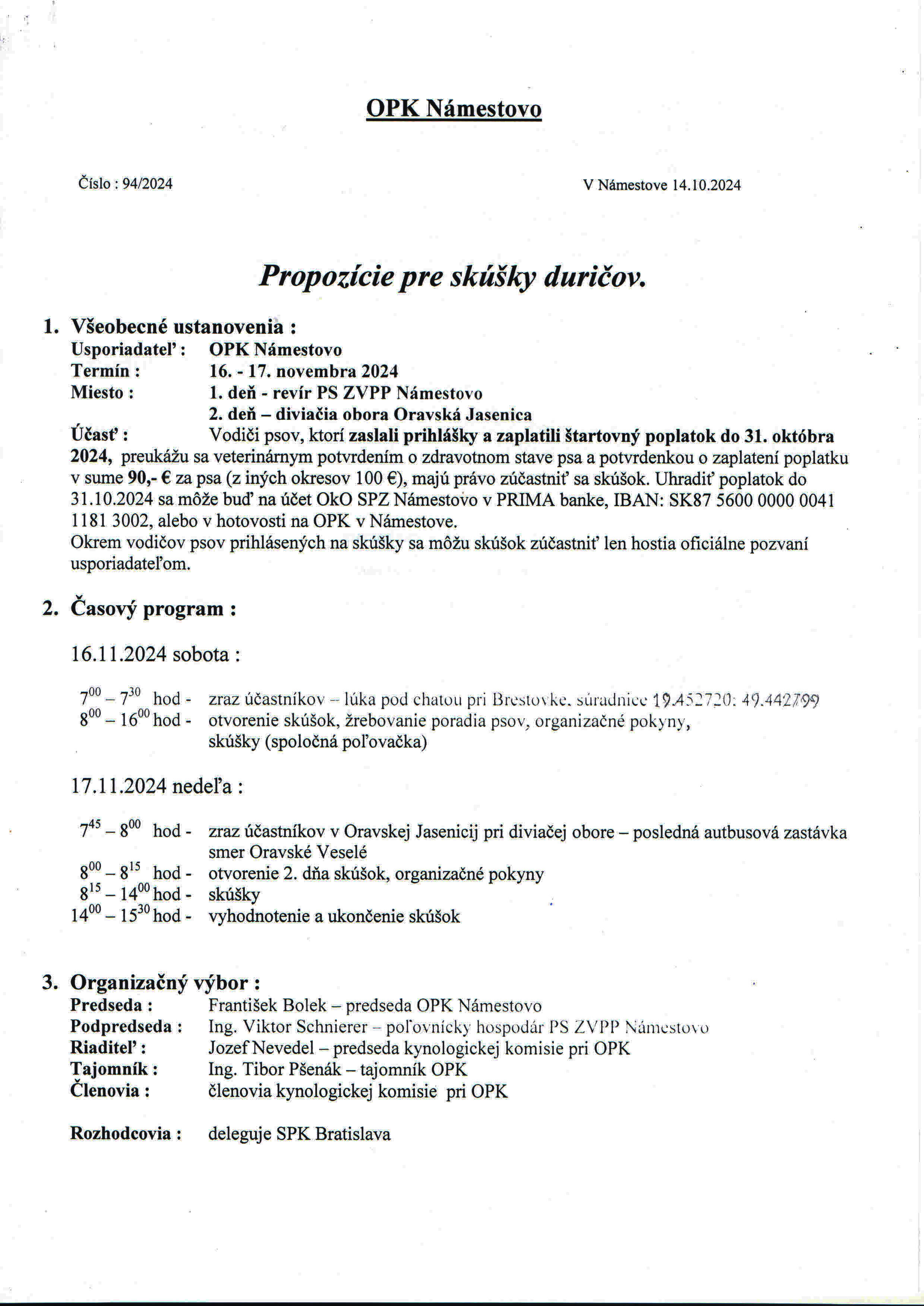 OPK Námestovo

Číslo : 94/2024

V Námestove 14.10.2024

Propozície pre skúšky duričov.

1. Všeobecné ustanovenia :
Usporiadateľ : OPK Námestovo
Termín : 16. - 17. novembra 2024
Miesto : 1. deň - revír PS ZVPP Námestovo
2. deň – diviačia obora Oravská Jasenica
Účasť : Vodiči psov, ktorí zaslali prihlášky a zaplatili štartovný poplatok do 31. októbra 2024, preukážu sa veterinárnym potvrdením o zdravotnom stave psa a potvrdenkou o zaplatení poplatku v sume 90,- € za psa (z iných okresov 100 €), majú právo zúčastniť sa skúšok. Uhradiť poplatok do 31.10.2024 sa môže buď na účet OkO SPZ Námestovo v PRIMA banke, IBAN: SK87 5600 0000 0041 1181 3002, alebo v hotovosti na OPK v Námestove.
Okrem vodičov psov prihlásených na skúšky sa môžu skúšok zúčastniť len hostia oficiálne pozvaní usporiadateľom.

2. Časový program :

16.11.2024 sobota :

$7^{00} – 7^{30}$ hod - zraz účastníkov – lúka pod chatou pri Brestovke, súradnice 19.452720; 49.442799
$8^{00} – 16^{00}$ hod - otvorenie skúšok, žrebovanie poradia psov, organizačné pokyny, skúšky (spoločná poľovačka)

17.11.2024 nedeľa :

$7^{45} – 8^{00}$ hod - zraz účastníkov v Oravskej Jasenicij pri diviačej obore – posledná autbusová zastávka smer Oravské Veselé
$8^{00} – 8^{15}$ hod - otvorenie 2. dňa skúšok, organizačné pokyny
$8^{15} – 14^{00}$ hod - skúšky
$14^{00} – 15^{30}$ hod - vyhodnotenie a ukončenie skúšok

3. Organizačný výbor :
Predseda : František Bolek – predseda OPK Námestovo
Podpredseda : Ing. Viktor Schnierer – poľovnícky hospodár PS ZVPP Námestovo
Riaditeľ : Jozef Nevedel – predseda kynologickej komisie pri OPK
Tajomník : Ing. Tibor Pšenák – tajomník OPK
Členovia : členovia kynologickej komisie pri OPK

Rozhodcovia : deleguje SPK Bratislava